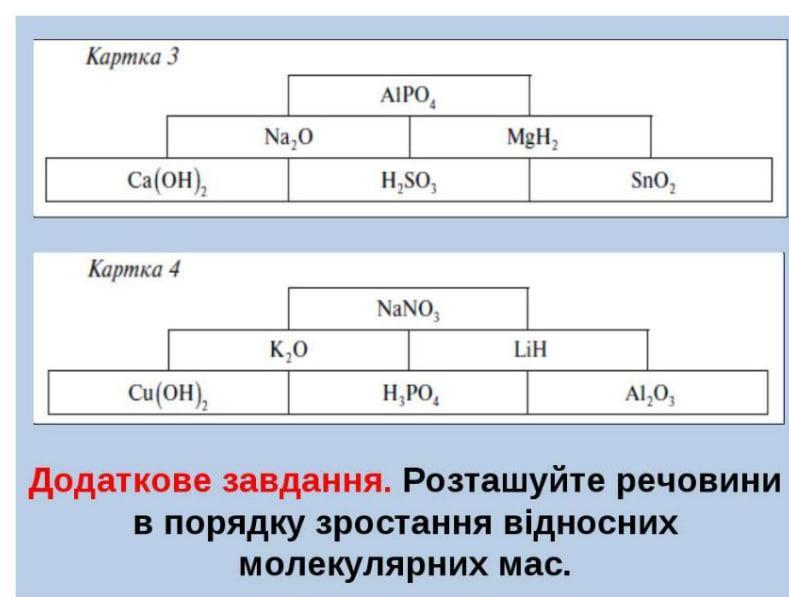 Картка 3

$AlPO_4$

$Na_2O$ $MgH_2$

$Ca(OH)_2$ $H_2SO_3$ $SnO_2$

Картка 4

$NaNO_3$

$K_2O$ $LiH$

$Cu(OH)_2$ $H_3PO_4$ $Al_2O_3$

Додаткове завдання. Розташуйте речовини в порядку зростання відносних молекулярних мас.